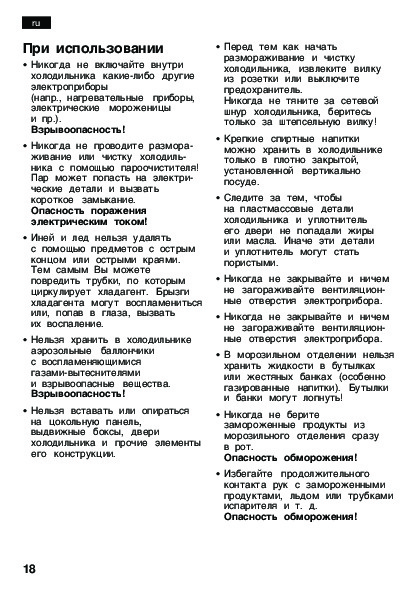 ru

При использовании

• Никогда не включайте внутри холодильника какие-либо другие электроприборы (напр., нагревательные приборы, электрические мороженицы и пр.).
Взрывоопасность!

• Никогда не проводите размораживание или чистку холодильника с помощью пароочистителя! Пар может попасть на электрические детали и вызвать короткое замыкание.
Опасность поражения электрическим током!

• Иней и лед нельзя удалять с помощью предметов с острым концом или острыми краями. Тем самым Вы можете повредить трубки, по которым циркулирует хладагент. Брызги хладагента могут воспламениться или, попав в глаза, вызвать их воспаление.

• Нельзя хранить в холодильнике аэрозольные баллончики с воспламеняющимися газами-вытеснителями и взрывоопасные вещества.
Взрывоопасность!

• Нельзя вставать или опираться на цокольную панель, выдвижные боксы, двери холодильника и прочие элементы его конструкции.

• Перед тем как начать размораживание и чистку холодильника, извлеките вилку из розетки или выключите предохранитель.
Никогда не тяните за сетевой шнур холодильника, беритесь только за штепсельную вилку!

• Крепкие спиртные напитки можно хранить в холодильнике только в плотно закрытой, установленной вертикально посуде.

• Следите за тем, чтобы на пластмассовые детали холодильника и уплотнитель его двери не попадали жиры или масла. Иначе эти детали и уплотнитель могут стать пористыми.

• Никогда не закрывайте и ничем не загораживайте вентиляционные отверстия электроприбора.

• Никогда не закрывайте и ничем не загораживайте вентиляционные отверстия электроприбора.

• В морозильном отделении нельзя хранить жидкости в бутылках или жестяных банках (особенно газированные напитки). Бутылки и банки могут лопнуть!

• Никогда не берите замороженные продукты из морозильного отделения сразу в рот.
Опасность обморожения!

• Избегайте продолжительного контакта рук с замороженными продуктами, льдом или трубками испарителя и т. д.
Опасность обморожения!

18